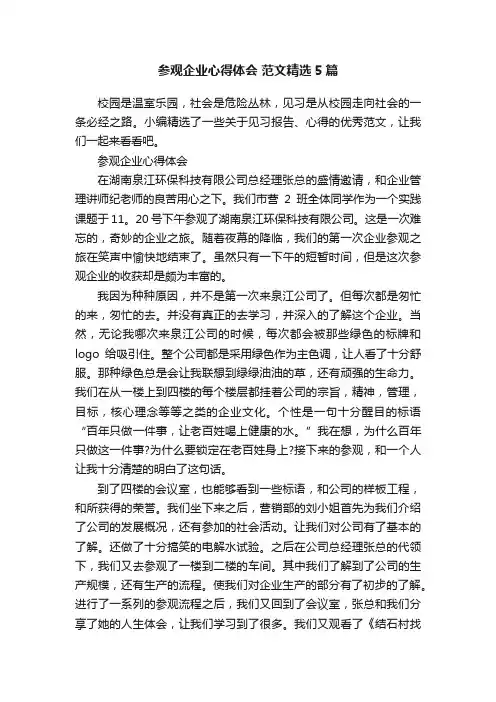 参观企业心得体会 范文精选 5 篇

校园是温室乐园，社会是危险丛林，见习是从校园走向社会的一条必经之路。小编精选了一些关于见习报告、心得的优秀范文，让我们一起来看看吧。

参观企业心得体会

在湖南泉江环保科技有限公司总经理张总的盛情邀请，和企业管理讲师纪老师的良苦用心之下。我们市营 2 班全体同学作为一个实践课题于 11。20 号下午参观了湖南泉江环保科技有限公司。这是一次难忘的，奇妙的企业之旅。随着夜幕的降临，我们的第一次企业参观之旅在笑声中愉快地结束了。虽然只有一下午的短暂时间，但是这次参观企业的收获却是颇为丰富的。

我因为种种原因，并不是第一次来泉江公司了。但每次都是匆忙的来，匆忙的去。并没有真正的去学习，并深入的了解这个企业。当然，无论我哪次来泉江公司的时候，每次都会被那些绿色的标牌和 logo 给吸引住。整个公司都是采用绿色作为主色调，让人看了十分舒服。那种绿色总是会让我联想到绿绿油油的草，还有顽强的生命力。我们在从一楼上到四楼的每个楼层都挂着公司的宗旨，精神，管理，目标，核心理念等等之类的企业文化。个性是一句十分醒目的标语“百年只做一件事，让老百姓喝上健康的水。”我在想，为什么百年只做这一件事?为什么要锁定在老百姓身上?接下来的参观，和一个人让我十分清楚的明白了这句话。

到了四楼的会议室，也能够看到一些标语，和公司的样板工程，和所获得的荣誉。我们坐下来之后，营销部的刘小姐首先为我们介绍了公司的发展概况，还有参加的社会活动。让我们对公司有了基本的了解。还做了十分搞笑的电解水试验。之后在公司总经理张总的代领下，我们又去参观了一楼到二楼的车间。其中我们了解到了公司的生产规模，还有生产的流程。使我们对企业生产的部分有了初步的了解。进行了一系列的参观流程之后，我们又回到了会议室，张总和我们分享了她的人生体会，让我们学习到了很多。我们又观看了《结石村找